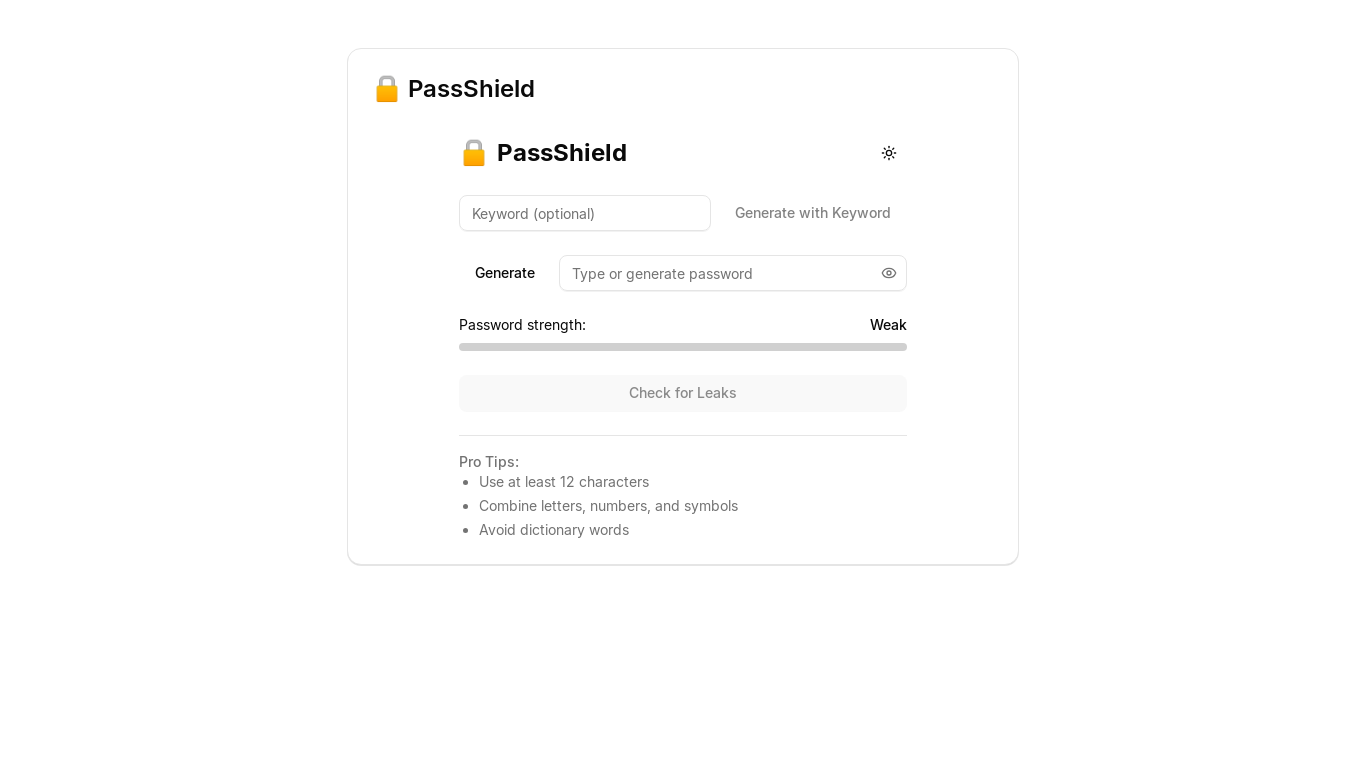 🔒 PassShield

🔒 PassShield

Keyword (optional)

Generate with Keyword

Generate

Type or generate password

Password strength: Weak

Check for Leaks

Pro Tips:
- Use at least 12 characters
- Combine letters, numbers, and symbols
- Avoid dictionary words